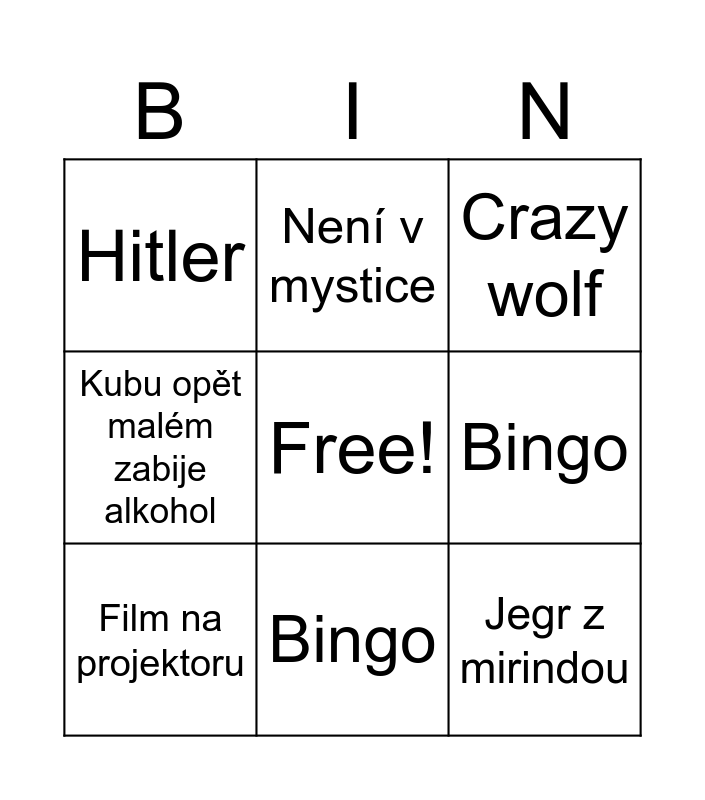 | B | I | N |
|---|---|---|
| Hitler | Není v mystice | Crazy wolf |
| Kubu opět malém zabije alkohol | Free! | Bingo |
| Film na projektoru | Bingo | Jegr z mirindou |